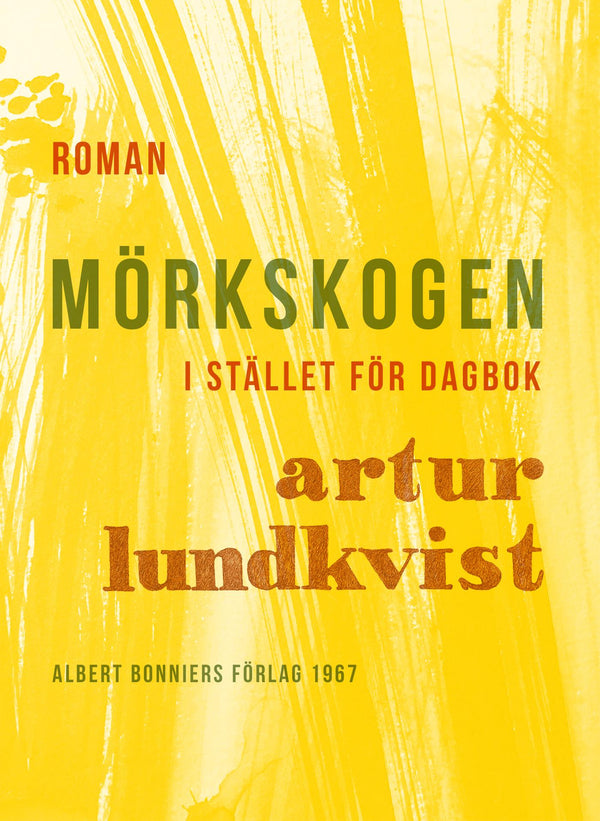 ROMAN

MÖRKSKOGEN

I STÄLLET FÖR DAGBOK

artur lundkvist

ALBERT BONNIERS FÖRLAG 1967